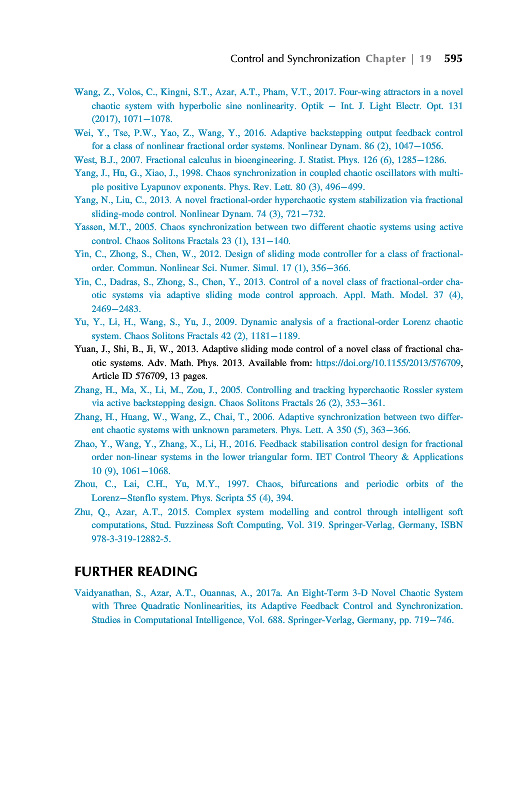 Control and Synchronization Chapter | 19 595

Wang, Z., Volos, C., Kingni, S.T., Azar, A.T., Pham, V.T., 2017. Four-wing attractors in a novel chaotic system with hyperbolic sine nonlinearity. Optik – Int. J. Light Electr. Opt. 131 (2017), 1071–1078.

Wei, Y., Tse, P.W., Yao, Z., Wang, Y., 2016. Adaptive backstepping output feedback control for a class of nonlinear fractional order systems. Nonlinear Dynam. 86 (2), 1047–1056.

West, B.J., 2007. Fractional calculus in bioengineering. J. Statist. Phys. 126 (6), 1285–1286.

Yang, J., Hu, G., Xiao, J., 1998. Chaos synchronization in coupled chaotic oscillators with multiple positive Lyapunov exponents. Phys. Rev. Lett. 80 (3), 496–499.

Yang, N., Liu, C., 2013. A novel fractional-order hyperchaotic system stabilization via fractional sliding-mode control. Nonlinear Dynam. 74 (3), 721–732.

Yassen, M.T., 2005. Chaos synchronization between two different chaotic systems using active control. Chaos Solitons Fractals 23 (1), 131–140.

Yin, C., Zhong, S., Chen, W., 2012. Design of sliding mode controller for a class of fractional-order. Commun. Nonlinear Sci. Numer. Simul. 17 (1), 356–366.

Yin, C., Dadras, S., Zhong, S., Chen, Y., 2013. Control of a novel class of fractional-order chaotic systems via adaptive sliding mode control approach. Appl. Math. Model. 37 (4), 2469–2483.

Yu, Y., Li, H., Wang, S., Yu, J., 2009. Dynamic analysis of a fractional-order Lorenz chaotic system. Chaos Solitons Fractals 42 (2), 1181–1189.

Yuan, J., Shi, B., Ji, W., 2013. Adaptive sliding mode control of a novel class of fractional chaotic systems. Adv. Math. Phys. 2013. Available from: https://doi.org/10.1155/2013/576709, Article ID 576709, 13 pages.

Zhang, H., Ma, X., Li, M., Zou, J., 2005. Controlling and tracking hyperchaotic Rossler system via active backstepping design. Chaos Solitons Fractals 26 (2), 353–361.

Zhang, H., Huang, W., Wang, Z., Chai, T., 2006. Adaptive synchronization between two different chaotic systems with unknown parameters. Phys. Lett. A 350 (5), 363–366.

Zhao, Y., Wang, Y., Zhang, X., Li, H., 2016. Feedback stabilisation control design for fractional order non-linear systems in the lower triangular form. IET Control Theory & Applications 10 (9), 1061–1068.

Zhou, C., Lai, C.H., Yu, M.Y., 1997. Chaos, bifurcations and periodic orbits of the Lorenz–Stenflo system. Phys. Scripta 55 (4), 394.

Zhu, Q., Azar, A.T., 2015. Complex system modelling and control through intelligent soft computations, Stud. Fuzziness Soft Computing, Vol. 319. Springer-Verlag, Germany, ISBN 978-3-319-12882-5.

FURTHER READING

Vaidyanathan, S., Azar, A.T., Ouannas, A., 2017a. An Eight-Term 3-D Novel Chaotic System with Three Quadratic Nonlinearities, its Adaptive Feedback Control and Synchronization. Studies in Computational Intelligence, Vol. 688. Springer-Verlag, Germany, pp. 719–746.